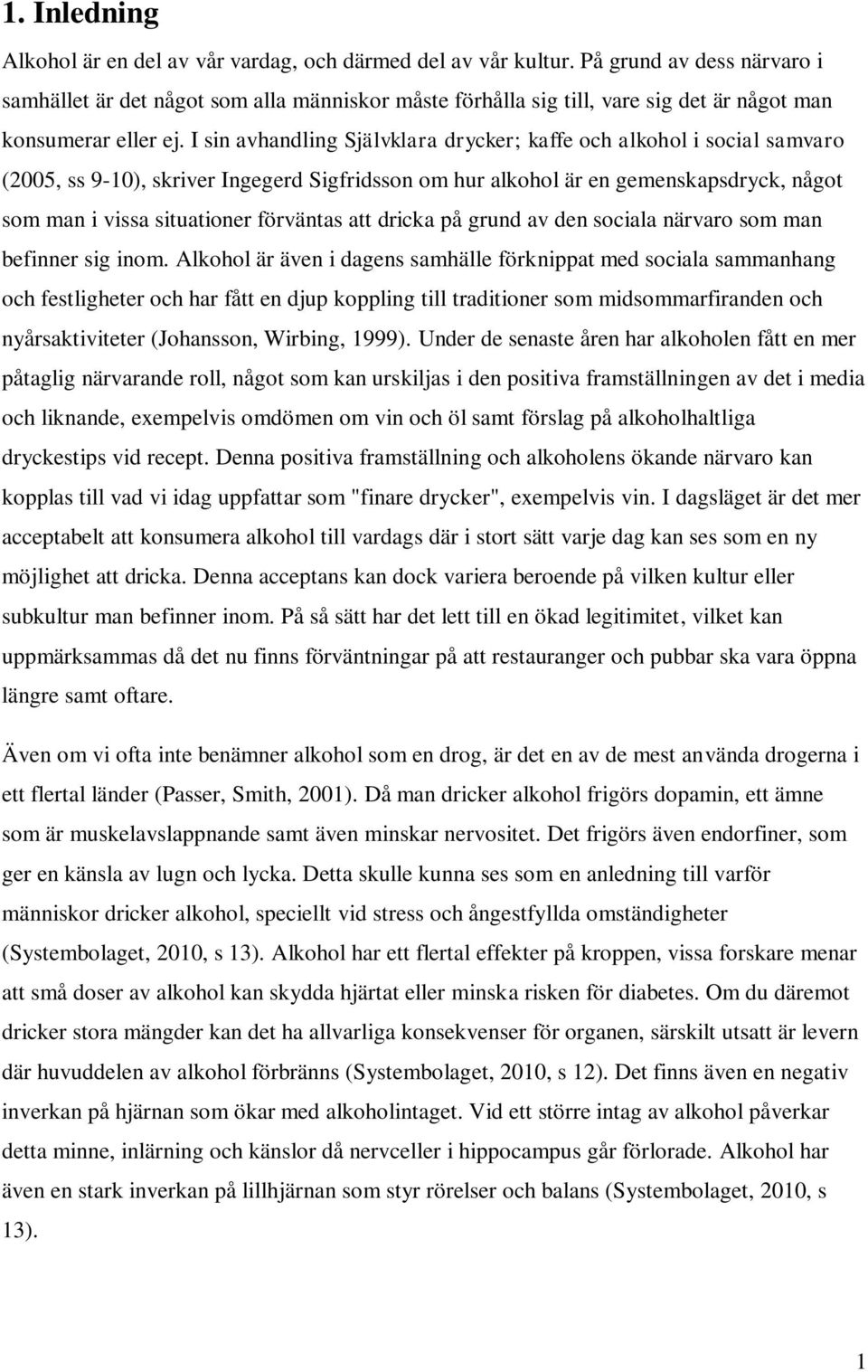 1. Inledning

Alkohol är en del av vår vardag, och därmed del av vår kultur. På grund av dess närvaro i samhället är det något som alla människor måste förhålla sig till, vare sig det är något man konsumerar eller ej. I sin avhandling Självklara drycker; kaffe och alkohol i social samvaro (2005, ss 9-10), skriver Ingegerd Sigfridsson om hur alkohol är en gemenskapsdryck, något som man i vissa situationer förväntas att dricka på grund av den sociala närvaro som man befinner sig inom. Alkohol är även i dagens samhälle förknippat med sociala sammanhang och festligheter och har fått en djup koppling till traditioner som midsommarfiranden och nyårsaktiviteter (Johansson, Wirbing, 1999). Under de senaste åren har alkoholen fått en mer påtaglig närvarande roll, något som kan urskiljas i den positiva framställningen av det i media och liknande, exempelvis omdömen om vin och öl samt förslag på alkoholhaltliga dryckestips vid recept. Denna positiva framställning och alkoholens ökande närvaro kan kopplas till vad vi idag uppfattar som "finare drycker", exempelvis vin. I dagsläget är det mer acceptabelt att konsumera alkohol till vardags där i stort sätt varje dag kan ses som en ny möjlighet att dricka. Denna acceptans kan dock variera beroende på vilken kultur eller subkultur man befinner inom. På så sätt har det lett till en ökad legitimitet, vilket kan uppmärksammas då det nu finns förväntningar på att restauranger och pubbar ska vara öppna längre samt oftare.

Även om vi ofta inte benämner alkohol som en drog, är det en av de mest använda drogerna i ett flertal länder (Passer, Smith, 2001). Då man dricker alkohol frigörs dopamin, ett ämne som är muskelavslappnande samt även minskar nervositet. Det frigörs även endorfiner, som ger en känsla av lugn och lycka. Detta skulle kunna ses som en anledning till varför människor dricker alkohol, speciellt vid stress och ångestfyllda omständigheter (Systembolaget, 2010, s 13). Alkohol har ett flertal effekter på kroppen, vissa forskare menar att små doser av alkohol kan skydda hjärtat eller minska risken för diabetes. Om du däremot dricker stora mängder kan det ha allvarliga konsekvenser för organen, särskilt utsatt är levern där huvuddelen av alkohol förbränns (Systembolaget, 2010, s 12). Det finns även en negativ inverkan på hjärnan som ökar med alkoholintaget. Vid ett större intag av alkohol påverkar detta minne, inlärning och känslor då nervceller i hippocampus går förlorade. Alkohol har även en stark inverkan på lillhjärnan som styr rörelser och balans (Systembolaget, 2010, s 13).

1